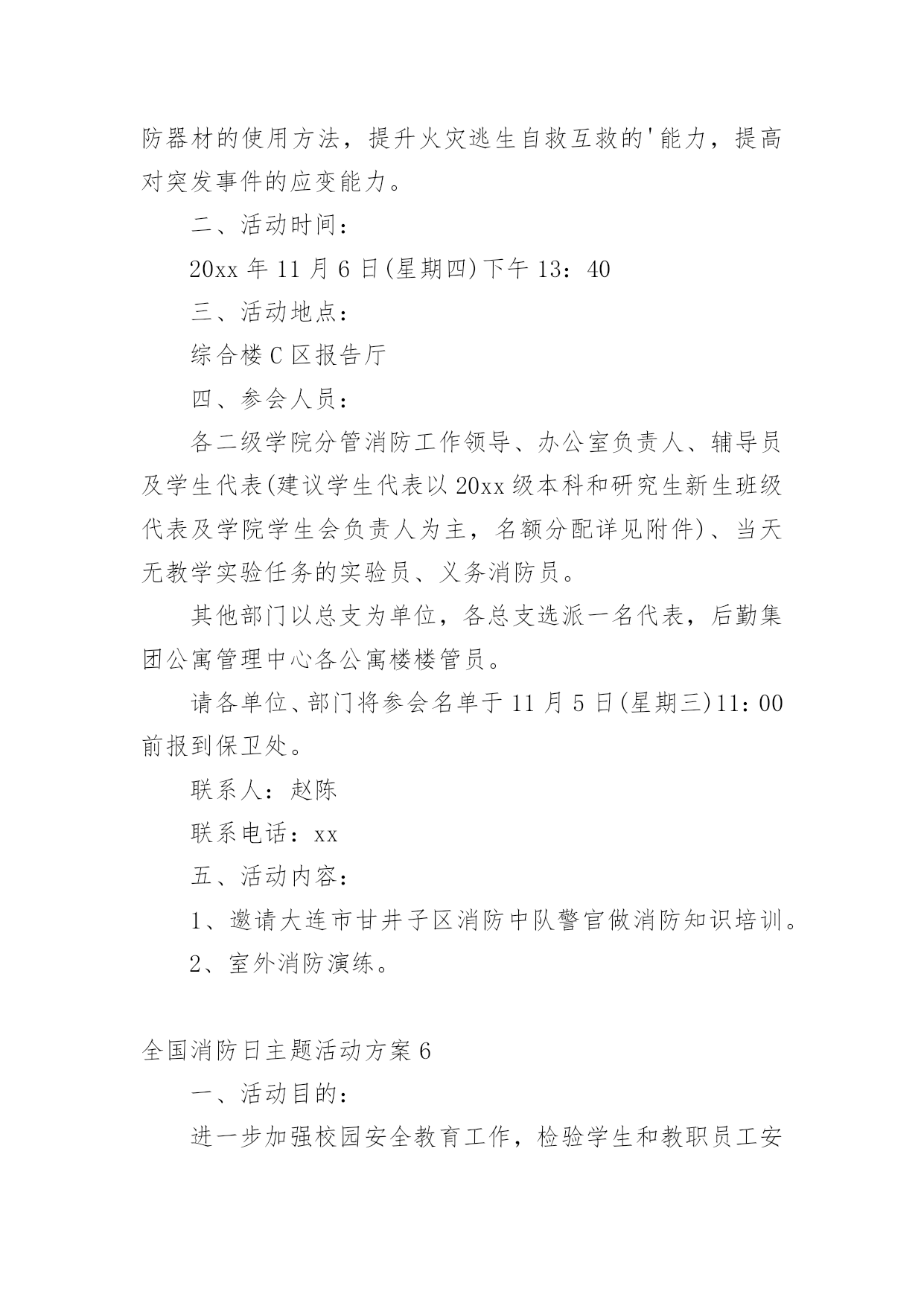 防器材的使用方法，提升火灾逃生自救互救的'能力，提高对突发事件的应变能力。

二、活动时间：

20xx 年 11 月 6 日(星期四)下午 13：40

三、活动地点：

综合楼 C 区报告厅

四、参会人员：

各二级学院分管消防工作领导、办公室负责人、辅导员及学生代表(建议学生代表以 20xx 级本科和研究生新生班级代表及学院学生会负责人为主，名额分配详见附件)、当天无教学实验任务的实验员、义务消防员。

其他部门以总支为单位，各总支选派一名代表，后勤集团公寓管理中心各公寓楼楼管员。

请各单位、部门将参会名单于 11 月 5 日(星期三)11：00 前报到保卫处。

联系人：赵陈

联系电话：xx

五、活动内容：

1、邀请大连市甘井子区消防中队警官做消防知识培训。

2、室外消防演练。

全国消防日主题活动方案 6

一、活动目的：

进一步加强校园安全教育工作，检验学生和教职员工安